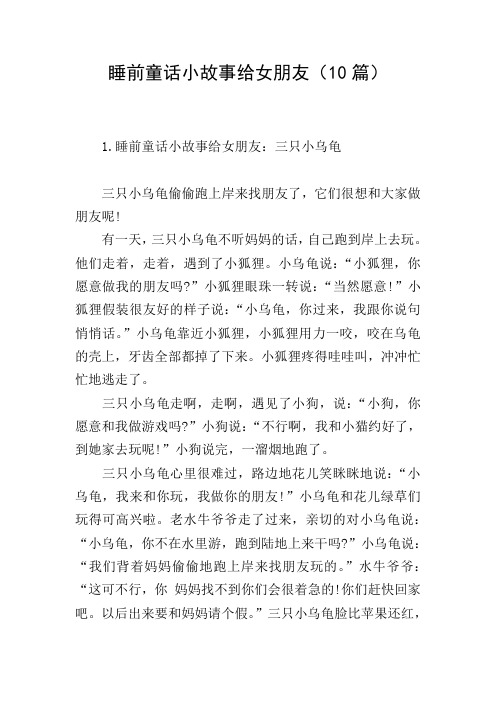 睡前童话小故事给女朋友（10篇）

1.睡前童话小故事给女朋友：三只小乌龟

三只小乌龟偷偷跑上岸来找朋友了，它们很想和大家做朋友呢!

有一天，三只小乌龟不听妈妈的话，自己跑到岸上去玩。他们走着，走着，遇到了小狐狸。小乌龟说：“小狐狸，你愿意做我的朋友吗?”小狐狸眼珠一转说：“当然愿意!”小狐狸假装很友好的样子说：“小乌龟，你过来，我跟你说句悄悄话。”小乌龟靠近小狐狸，小狐狸用力一咬，咬在乌龟的壳上，牙齿全部都掉了下来。小狐狸疼得哇哇叫，冲冲忙忙地逃走了。

三只小乌龟走啊，走啊，遇见了小狗，说：“小狗，你愿意和我做游戏吗?”小狗说：“不行啊，我和小猫约好了，到她家去玩呢!”小狗说完，一溜烟地跑了。

三只小乌龟心里很难过，路边地花儿笑眯眯地说：“小乌龟，我来和你玩，我做你的朋友!”小乌龟和花儿绿草们玩得可高兴啦。老水牛爷爷走了过来，亲切的对小乌龟说：“小乌龟，你不在水里游，跑到陆地上来干吗?”小乌龟说：“我们背着妈妈偷偷地跑上岸来找朋友玩的。”水牛爷爷：“这可不行，你 妈妈找不到你们会很着急的!你们赶快回家吧。以后出来要和妈妈请个假。”三只小乌龟脸比苹果还红，